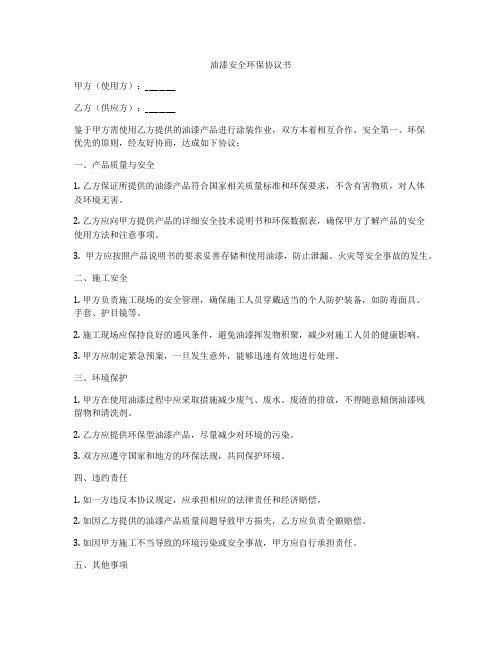 油漆安全环保协议书

甲方（使用方）：______

乙方（供应方）：______

鉴于甲方需使用乙方提供的油漆产品进行涂装作业，双方本着相互合作、安全第一、环保优先的原则，经友好协商，达成如下协议：

一、产品质量与安全

1. 乙方保证所提供的油漆产品符合国家相关质量标准和环保要求，不含有害物质，对人体及环境无害。

2. 乙方应向甲方提供产品的详细安全技术说明书和环保数据表，确保甲方了解产品的安全使用方法和注意事项。

3. 甲方应按照产品说明书的要求妥善存储和使用油漆，防止泄漏、火灾等安全事故的发生。

二、施工安全

1. 甲方负责施工现场的安全管理，确保施工人员穿戴适当的个人防护装备，如防毒面具、手套、护目镜等。

2. 施工现场应保持良好的通风条件，避免油漆挥发物积聚，减少对施工人员的健康影响。

3. 甲方应制定紧急预案，一旦发生意外，能够迅速有效地进行处理。

三、环境保护

1. 甲方在使用油漆过程中应采取措施减少废气、废水、废渣的排放，不得随意倾倒油漆残留物和清洗剂。

2. 乙方应提供环保型油漆产品，尽量减少对环境的污染。

3. 双方应遵守国家和地方的环保法规，共同保护环境。

四、违约责任

1. 如一方违反本协议规定，应承担相应的法律责任和经济赔偿。

2. 如因乙方提供的油漆产品质量问题导致甲方损失，乙方应负责全额赔偿。

3. 如因甲方施工不当导致的环境污染或安全事故，甲方应自行承担责任。

五、其他事项